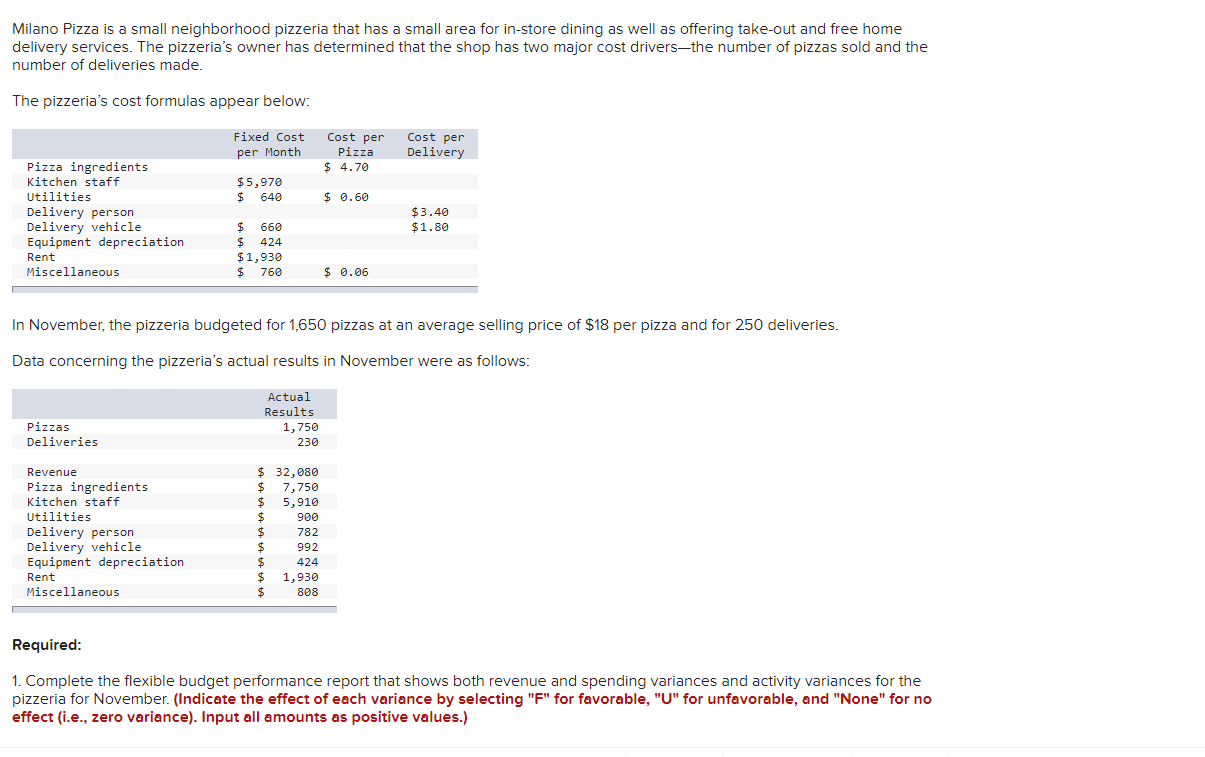 Milano Pizza is a small neighborhood pizzeria that has a small area for in-store dining as well as offering take-out and free home delivery services. The pizzeria's owner has determined that the shop has two major cost drivers—the number of pizzas sold and the number of deliveries made.

The pizzeria's cost formulas appear below:

| | Fixed Cost per Month | Cost per Pizza | Cost per Delivery |
|---|---|---|---|
| Pizza ingredients | | $ 4.70 | |
| Kitchen staff | $5,970 | | |
| Utilities | $ 640 | $ 0.60 | |
| Delivery person | | | $3.40 |
| Delivery vehicle | $ 660 | | $1.80 |
| Equipment depreciation | $ 424 | | |
| Rent | $1,930 | | |
| Miscellaneous | $ 760 | $ 0.06 | |

In November, the pizzeria budgeted for 1,650 pizzas at an average selling price of $18 per pizza and for 250 deliveries.

Data concerning the pizzeria's actual results in November were as follows:

| | Actual Results |
|---|---|
| Pizzas | 1,750 |
| Deliveries | 230 |
| | |
| Revenue | $ 32,080 |
| Pizza ingredients | $ 7,750 |
| Kitchen staff | $ 5,910 |
| Utilities | $ 900 |
| Delivery person | $ 782 |
| Delivery vehicle | $ 992 |
| Equipment depreciation | $ 424 |
| Rent | $ 1,930 |
| Miscellaneous | $ 808 |

Required:

1. Complete the flexible budget performance report that shows both revenue and spending variances and activity variances for the pizzeria for November. (Indicate the effect of each variance by selecting "F" for favorable, "U" for unfavorable, and "None" for no effect (i.e., zero variance). Input all amounts as positive values.)